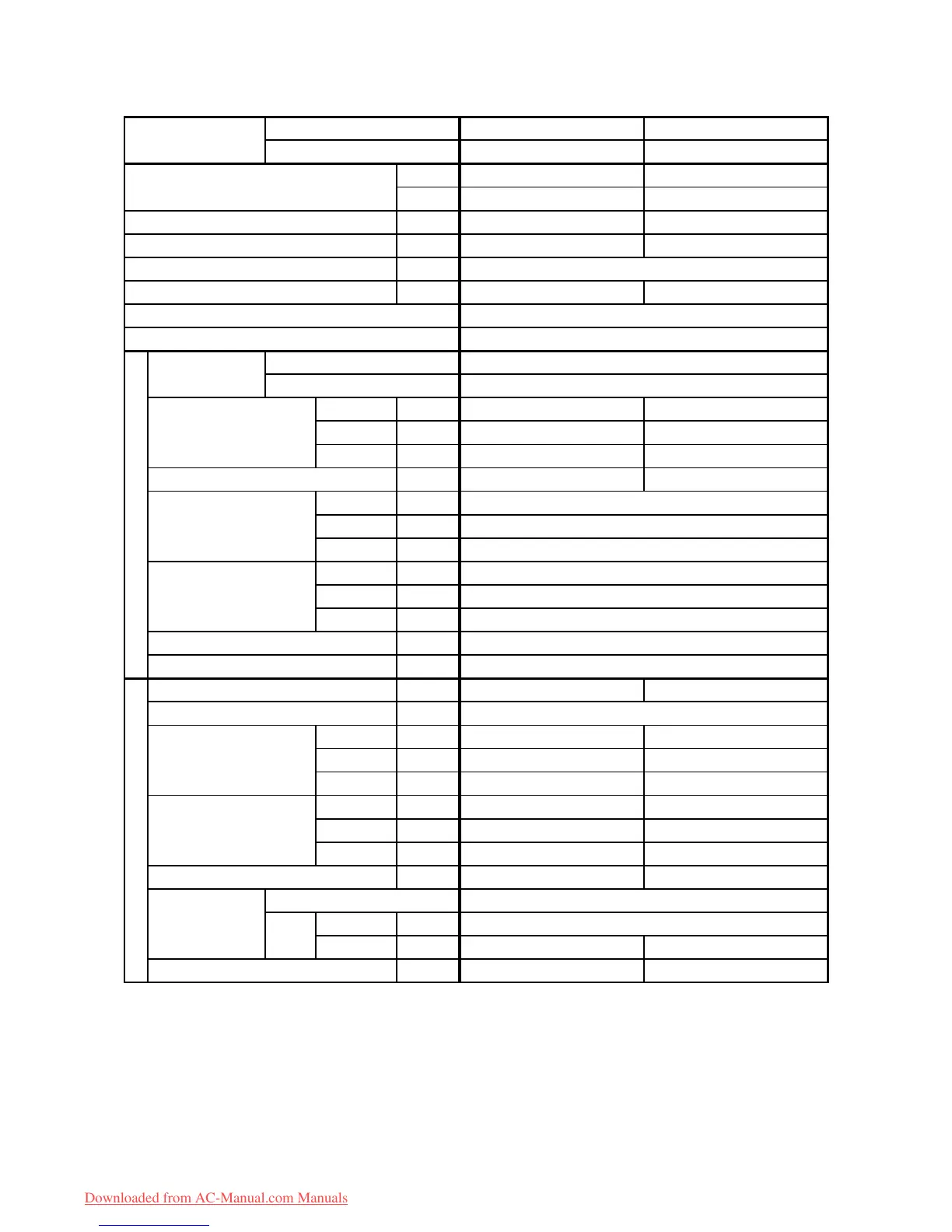 Downloaded from AC-Manual.com Manuals